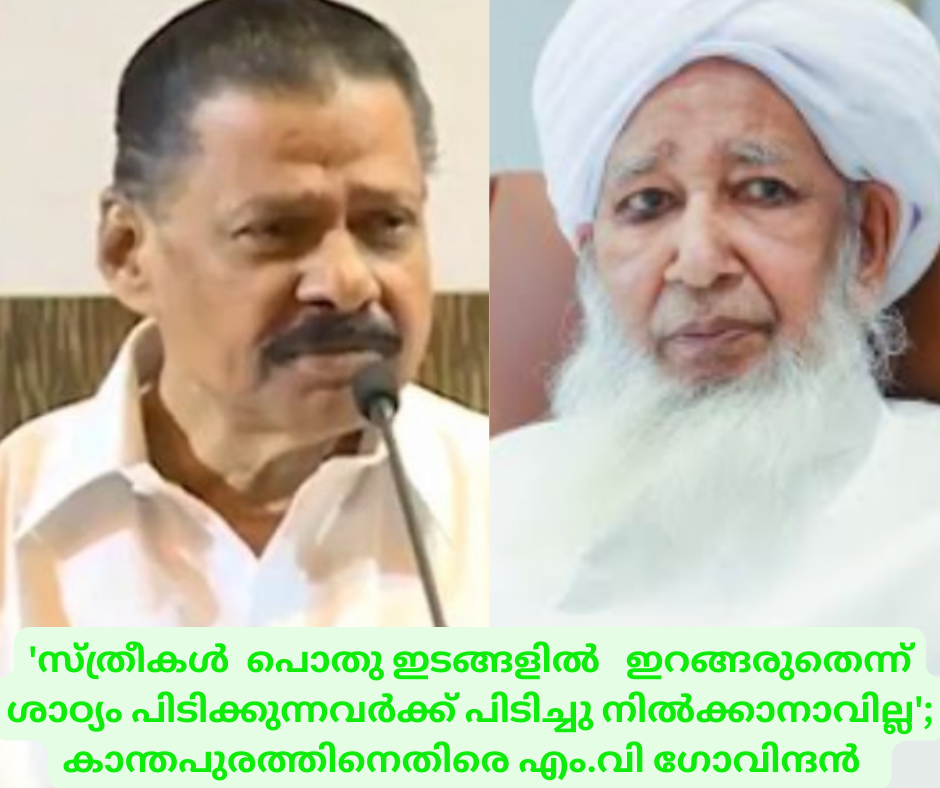 'സ്ത്രീകൾ പൊതു ഇടങ്ങളിൽ ഇറങ്ങരുതെന്ന് ശാഠ്യം പിടിക്കുന്നവർക്ക് പിടിച്ചു നിൽക്കാനാവില്ല'; കാന്തപുരത്തിനെതിരെ എം.വി ഗോവിന്ദൻ